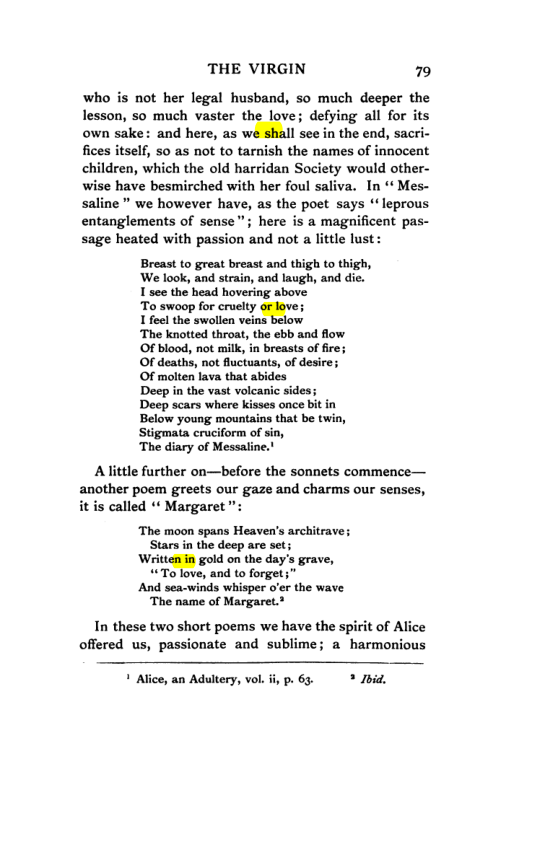 THE VIRGIN 79

who is not her legal husband, so much deeper the lesson, so much vaster the love; defying all for its own sake: and here, as we shall see in the end, sacrifices itself, so as not to tarnish the names of innocent children, which the old harridan Society would otherwise have besmirched with her foul saliva. In "Messaline" we however have, as the poet says "leprous entanglements of sense"; here is a magnificent passage heated with passion and not a little lust:

Breast to great breast and thigh to thigh,
We look, and strain, and laugh, and die.
I see the head hovering above
To swoop for cruelty or love;
I feel the swollen veins below
The knotted throat, the ebb and flow
Of blood, not milk, in breasts of fire;
Of deaths, not fluctuants, of desire;
Of molten lava that abides
Deep in the vast volcanic sides;
Deep scars where kisses once bit in
Below young mountains that be twin,
Stigmata cruciform of sin,
The diary of Messaline.$^{1}$

A little further on—before the sonnets commence—another poem greets our gaze and charms our senses, it is called "Margaret":

The moon spans Heaven's architrave;
Stars in the deep are set;
Written in gold on the day's grave,
"To love, and to forget;"
And sea-winds whisper o'er the wave
The name of Margaret.$^{2}$

In these two short poems we have the spirit of Alice offered us, passionate and sublime; a harmonious

$^{1}$ Alice, an Adultery, vol. ii, p. 63. $^{2}$ Ibid.